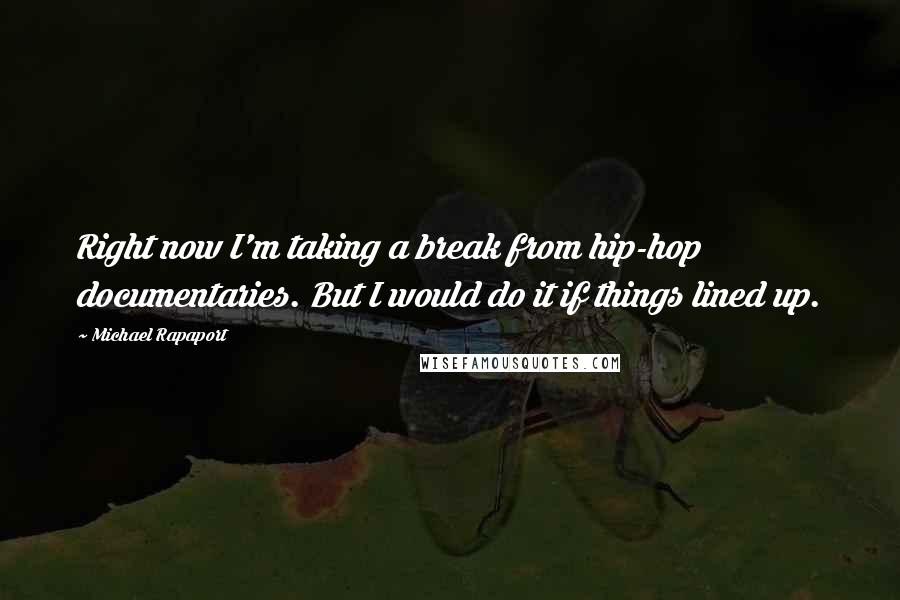 Right now I'm taking a break from hip-hop documentaries. But I would do it if things lined up.

~ Michael Rapaport

WISEFAMOUSQUOTES.COM